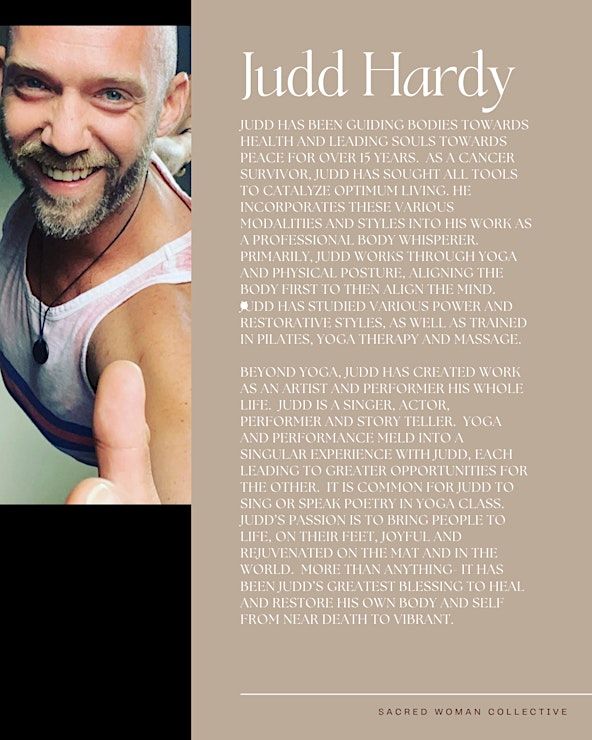 Judd Hardy

JUDD HAS BEEN GUIDING BODIES TOWARDS HEALTH AND LEADING SOULS TOWARDS PEACE FOR OVER 15 YEARS. AS A CANCER SURVIVOR, JUDD HAS SOUGHT ALL TOOLS TO CATALYZE OPTIMUM LIVING. HE INCORPORATES THESE VARIOUS MODALITIES AND STYLES INTO HIS WORK AS A PROFESSIONAL BODY WHISPERER. PRIMARILY, JUDD WORKS THROUGH YOGA AND PHYSICAL POSTURE, ALIGNING THE BODY FIRST TO THEN ALIGN THE MIND. JUDD HAS STUDIED VARIOUS POWER AND RESTORATIVE STYLES, AS WELL AS TRAINED IN PILATES, YOGA THERAPY AND MASSAGE.

BEYOND YOGA, JUDD HAS CREATED WORK AS AN ARTIST AND PERFORMER HIS WHOLE LIFE. JUDD IS A SINGER, ACTOR, PERFORMER AND STORY TELLER. YOGA AND PERFORMANCE MELD INTO A SINGULAR EXPERIENCE WITH JUDD, EACH LEADING TO GREATER OPPORTUNITIES FOR THE OTHER. IT IS COMMON FOR JUDD TO SING OR SPEAK POETRY IN YOGA CLASS. JUDD'S PASSION IS TO BRING PEOPLE TO LIFE, ON THEIR FEET, JOYFUL AND REJUVENATED ON THE MAT AND IN THE WORLD. MORE THAN ANYTHING- IT HAS BEEN JUDD'S GREATEST BLESSING TO HEAL AND RESTORE HIS OWN BODY AND SELF FROM NEAR DEATH TO VIBRANT.

SACRED WOMAN COLLECTIVE